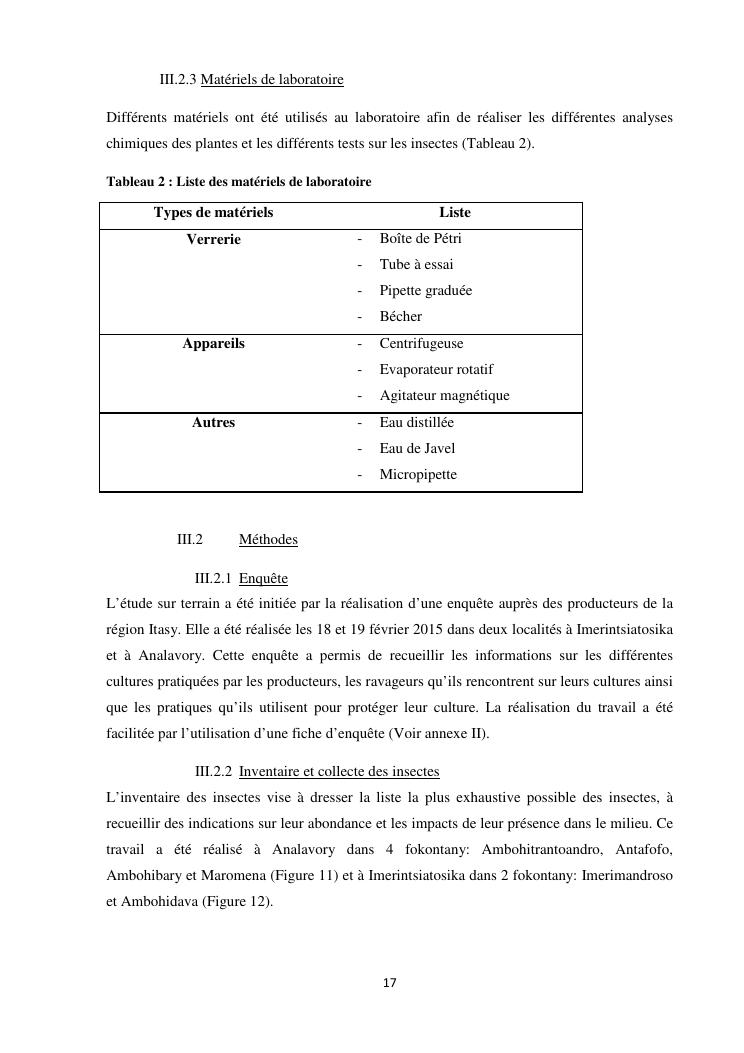 III.2.3 Matériels de laboratoire

Différents matériels ont été utilisés au laboratoire afin de réaliser les différentes analyses chimiques des plantes et les différents tests sur les insectes (Tableau 2).

Tableau 2 : Liste des matériels de laboratoire

| Types de matériels | Liste |
|---|---|
| Verrerie | - Boîte de Pétri<br>- Tube à essai<br>- Pipette graduée<br>- Bécher |
| Appareils | - Centrifugeuse<br>- Evaporateur rotatif<br>- Agitateur magnétique |
| Autres | - Eau distillée<br>- Eau de Javel<br>- Micropipette |

III.2 Méthodes

III.2.1 Enquête

L'étude sur terrain a été initiée par la réalisation d'une enquête auprès des producteurs de la région Itasy. Elle a été réalisée les 18 et 19 février 2015 dans deux localités à Imerintsiatosika et à Analavory. Cette enquête a permis de recueillir les informations sur les différentes cultures pratiquées par les producteurs, les ravageurs qu'ils rencontrent sur leurs cultures ainsi que les pratiques qu'ils utilisent pour protéger leur culture. La réalisation du travail a été facilitée par l'utilisation d'une fiche d'enquête (Voir annexe II).

III.2.2 Inventaire et collecte des insectes

L'inventaire des insectes vise à dresser la liste la plus exhaustive possible des insectes, à recueillir des indications sur leur abondance et les impacts de leur présence dans le milieu. Ce travail a été réalisé à Analavory dans 4 fokontany: Ambohitrantoandro, Antafofo, Ambohibary et Maromena (Figure 11) et à Imerintsiatosika dans 2 fokontany: Imerimandroso et Ambohidava (Figure 12).

17